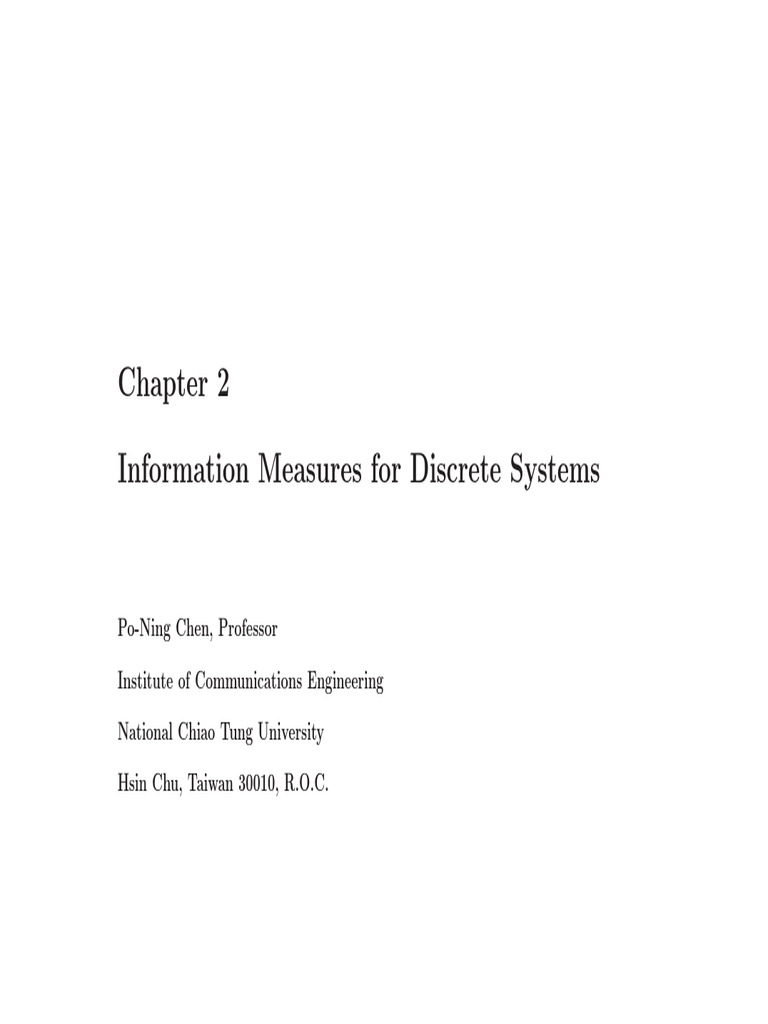 Chapter 2

Information Measures for Discrete Systems

Po-Ning Chen, Professor

Institute of Communications Engineering

National Chiao Tung University

Hsin Chu, Taiwan 30010, R.O.C.